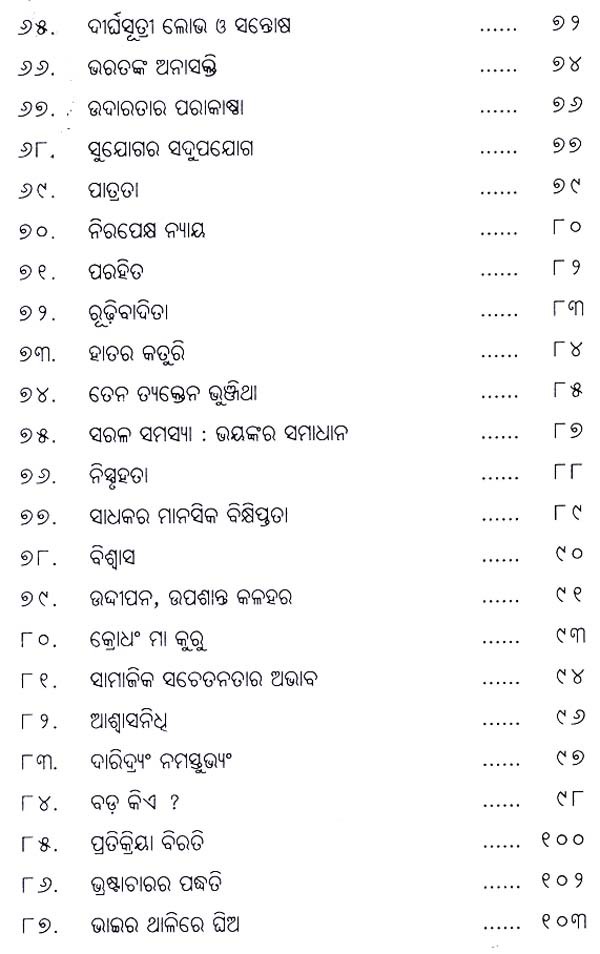 ୬୫. ଦୀର୍ଘସୂତ୍ରୀ ଲୋଭ ଓ ସନ୍ତୋଷ ...... ୭୨
୬୬. ଭରତଙ୍କ ଅନାସକ୍ତି ...... ୭୪
୬୭. ଉଦାରତାର ପରାକାଷ୍ଠା ...... ୭୬
୬୮. ସୁଯୋଗର ସଦୁପଯୋଗ ...... ୭୭
୬୯. ପାତ୍ରତା ...... ୭୯
୭୦. ନିରପେକ୍ଷ ନ୍ୟାୟ ...... ୮୦
୭୧. ପରହିତ ...... ୮୨
୭୨. ରୂଢ଼ିବାଦିତା ...... ୮୩
୭୩. ହାତର କତୁରି ...... ୮୪
୭୪. ତେନ ତ୍ୟକ୍ତେନ ଭୁଞ୍ଜିଥା ...... ୮୫
୭୫. ସରଳ ସମସ୍ୟା : ଭୟଙ୍କର ସମାଧାନ ...... ୮୭
୭୬. ନିସ୍ପୃହତା ...... ୮୮
୭୭. ସାଧକର ମାନସିକ ବିକ୍ଷିପ୍ତତା ...... ୮୯
୭୮. ବିଶ୍ୱାସ ...... ୯୦
୭୯. ଉଦ୍ଦୀପନ, ଉପଶାନ୍ତ କଳହର ...... ୯୧
୮୦. କ୍ରୋଧଂ ମା କୁରୁ ...... ୯୩
୮୧. ସାମାଜିକ ସଚେତନତାର ଅଭାବ ...... ୯୪
୮୨. ଆଶ୍ୱାସନିଧି ...... ୯୬
୮୩. ଦାରିଦ୍ର୍ୟଂ ନମସ୍ତୁଭ୍ୟଂ ...... ୯୭
୮୪. ବଡ଼ କିଏ ? ...... ୯୮
୮୫. ପ୍ରତିକ୍ରିୟା ବିରତି ...... ୧୦୦
୮୬. ଭ୍ରଷ୍ଟାଚାରର ପଦ୍ଧତି ...... ୧୦୨
୮୭. ଭାଇର ଥାଳିରେ ଘିଅ ...... ୧୦୩